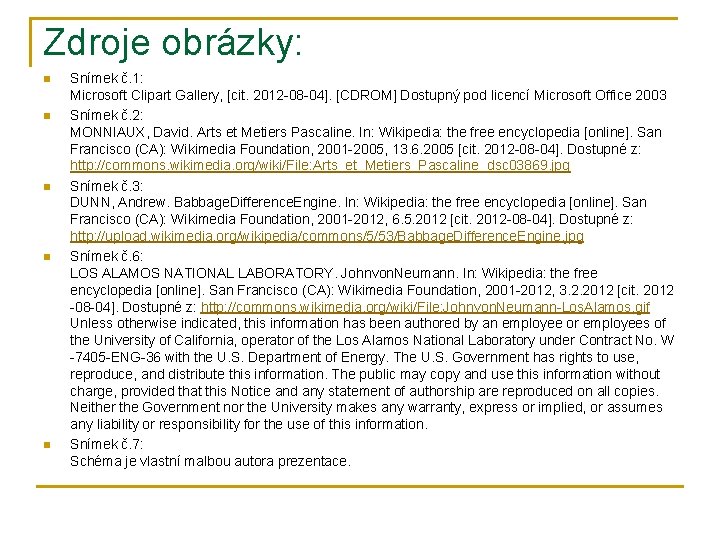 Zdroje obrázky:

Snímek č.1:
Microsoft Clipart Gallery, [cit. 2012-08-04]. [CDROM] Dostupný pod licencí Microsoft Office 2003

Snímek č.2:
MONNIAUX, David. Arts et Metiers Pascaline. In: Wikipedia: the free encyclopedia [online]. San Francisco (CA): Wikimedia Foundation, 2001-2005, 13.6.2005 [cit. 2012-08-04]. Dostupné z: http://commons.wikimedia.org/wiki/File:Arts_et_Metiers_Pascaline_dsc03869.jpg

Snímek č.3:
DUNN, Andrew. BabbageDifferenceEngine. In: Wikipedia: the free encyclopedia [online]. San Francisco (CA): Wikimedia Foundation, 2001-2012, 6.5.2012 [cit. 2012-08-04]. Dostupné z: http://upload.wikimedia.org/wikipedia/commons/5/53/BabbageDifferenceEngine.jpg

Snímek č.6:
LOS ALAMOS NATIONAL LABORATORY. JohnvonNeumann. In: Wikipedia: the free encyclopedia [online]. San Francisco (CA): Wikimedia Foundation, 2001-2012, 3.2.2012 [cit. 2012-08-04]. Dostupné z: http://commons.wikimedia.org/wiki/File:JohnvonNeumann-LosAlamos.gif
Unless otherwise indicated, this information has been authored by an employee or employees of the University of California, operator of the Los Alamos National Laboratory under Contract No. W-7405-ENG-36 with the U.S. Department of Energy. The U.S. Government has rights to use, reproduce, and distribute this information. The public may copy and use this information without charge, provided that this Notice and any statement of authorship are reproduced on all copies. Neither the Government nor the University makes any warranty, express or implied, or assumes any liability or responsibility for the use of this information.

Snímek č.7:
Schéma je vlastní malbou autora prezentace.